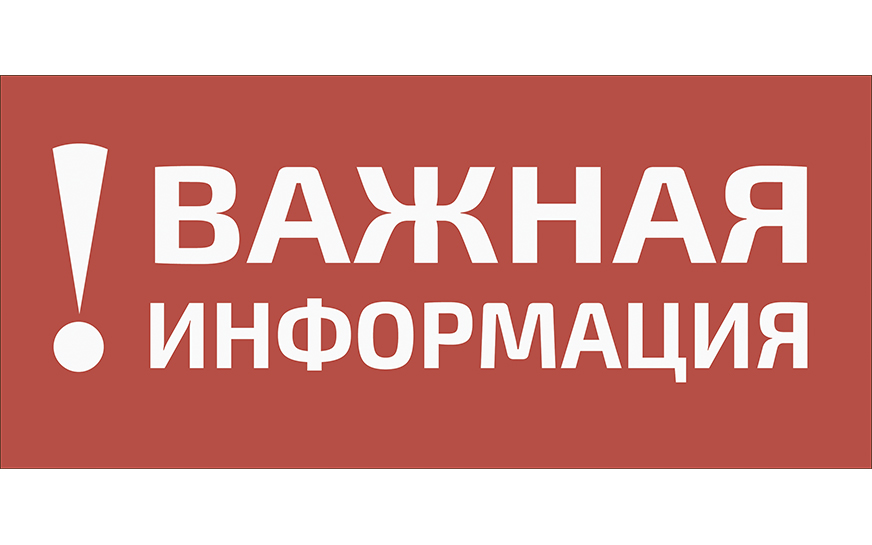 ! ВАЖНАЯ ИНФОРМАЦИЯ